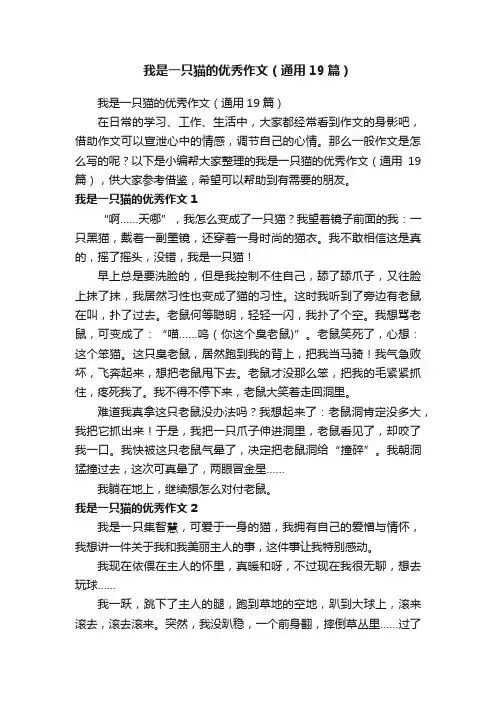 我是一只猫的优秀作文（通用19篇）

我是一只猫的优秀作文（通用19篇）

在日常的学习、工作、生活中，大家都经常看到作文的身影吧，借助作文可以宣泄心中的情感，调节自己的心情。那么一般作文是怎么写的呢？以下是小编帮大家整理的我是一只猫的优秀作文（通用19篇），供大家参考借鉴，希望可以帮助到有需要的朋友。

我是一只猫的优秀作文1

“啊……天哪”，我怎么变成了一只猫？我望着镜子前面的我：一只黑猫，戴着一副墨镜，还穿着一身时尚的猫衣。我不敢相信这是真的，摇了摇头，没错，我是一只猫！

早上总是要洗脸的，但是我控制不住自己，舔了舔爪子，又往脸上抹了抹，我居然习性也变成了猫的习性。这时我听到了旁边有老鼠在叫，扑了过去。老鼠何等聪明，轻轻一闪，我扑了个空。我想骂老鼠，可变成了：“喵……呜（你这个臭老鼠）”。老鼠笑死了，心想：这个笨猫。这只臭老鼠，居然跑到我的背上，把我当马骑！我气急败坏，飞奔起来，想把老鼠甩下去。老鼠才没那么笨，把我的毛紧紧抓住，疼死我了。我不得不停下来，老鼠大笑着走回洞里。

难道我真拿这只老鼠没办法吗？我想起来了：老鼠洞肯定没多大，我把它抓出来！于是，我把一只爪子伸进洞里，老鼠看见了，却咬了我一口。我快被这只老鼠气晕了，决定把老鼠洞给“撞碎”。我朝洞猛撞过去，这次可真晕了，两眼冒金星……

我躺在地上，继续想怎么对付老鼠。

我是一只猫的优秀作文2

我是一只集智慧，可爱于一身的猫，我拥有自己的爱憎与情怀，我想讲一件关于我和我美丽主人的事，这件事让我特别感动。

我现在依偎在主人的怀里，真暖和呀，不过现在我很无聊，想去玩球……

我一跃，跳下了主人的腿，跑到草地的空地，趴到大球上，滚来滚去，滚去滚来。突然，我没趴稳，一个前身翻，摔倒草丛里……过了